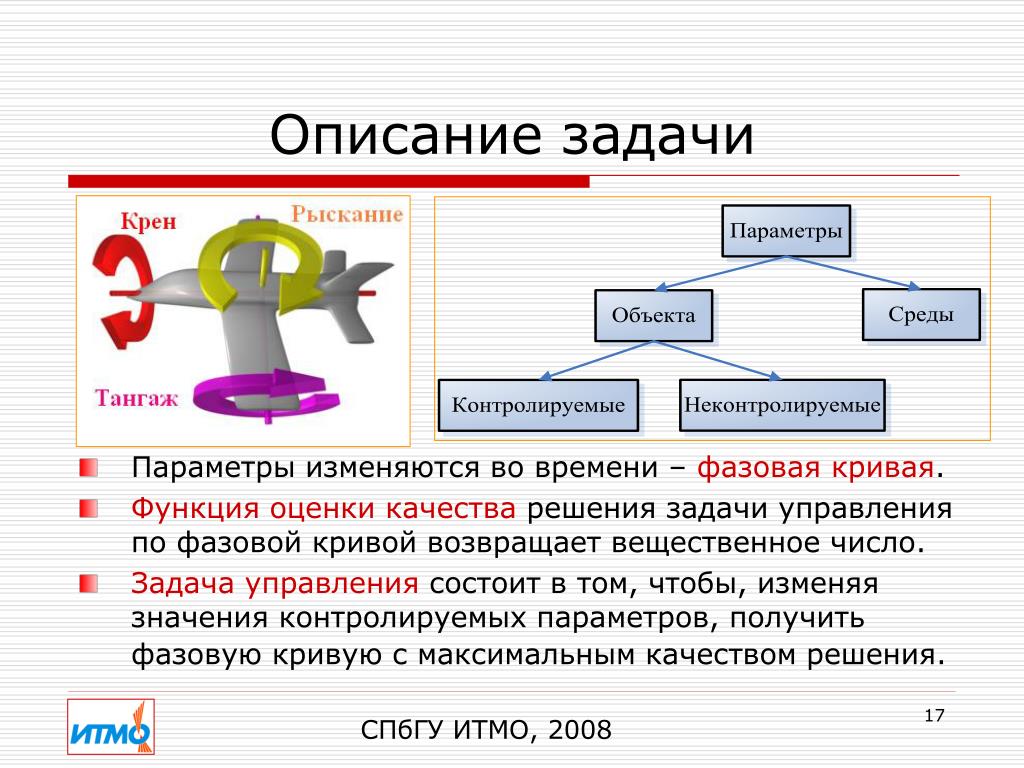 Описание задачи

Крен

Рыскание

Тангаж

Параметры

Объекта

Среды

Контролируемые

Неконтролируемые

Параметры изменяются во времени – фазовая кривая.

Функция оценки качества решения задачи управления по фазовой кривой возвращает вещественное число.

Задача управления состоит в том, чтобы, изменяя значения контролируемых параметров, получить фазовую кривую с максимальным качеством решения.

ИТМО

СПбГУ ИТМО, 2008

17